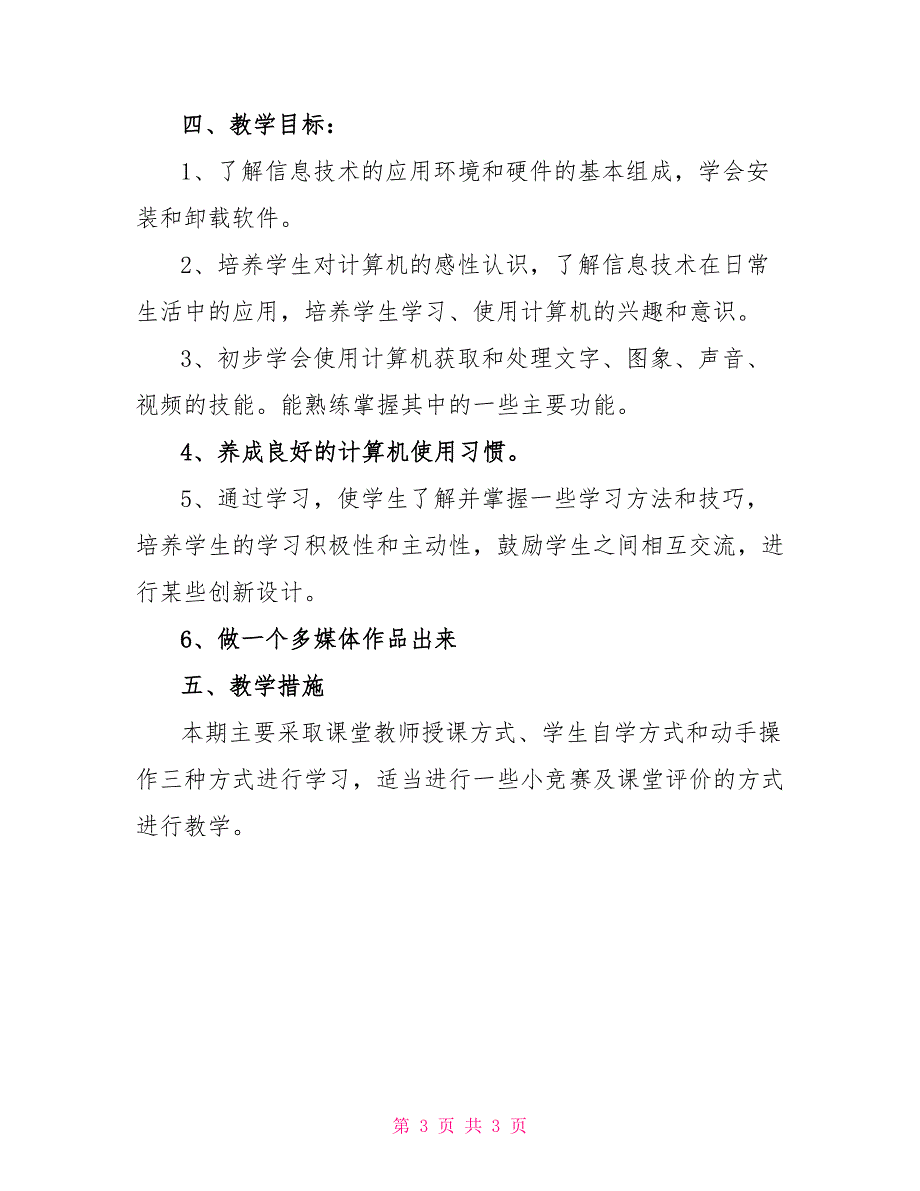 四、教学目标：

1、了解信息技术的应用环境和硬件的基本组成，学会安装和卸载软件。

2、培养学生对计算机的感性认识，了解信息技术在日常生活中的应用，培养学生学习、使用计算机的兴趣和意识。

3、初步学会使用计算机获取和处理文字、图象、声音、视频的技能。能熟练掌握其中的一些主要功能。

4、养成良好的计算机使用习惯。

5、通过学习，使学生了解并掌握一些学习方法和技巧，培养学生的学习积极性和主动性，鼓励学生之间相互交流，进行某些创新设计。

6、做一个多媒体作品出来

五、教学措施

本期主要采取课堂教师授课方式、学生自学方式和动手操作三种方式进行学习，适当进行一些小竞赛及课堂评价的方式进行教学。

第 3 页 共 3 页